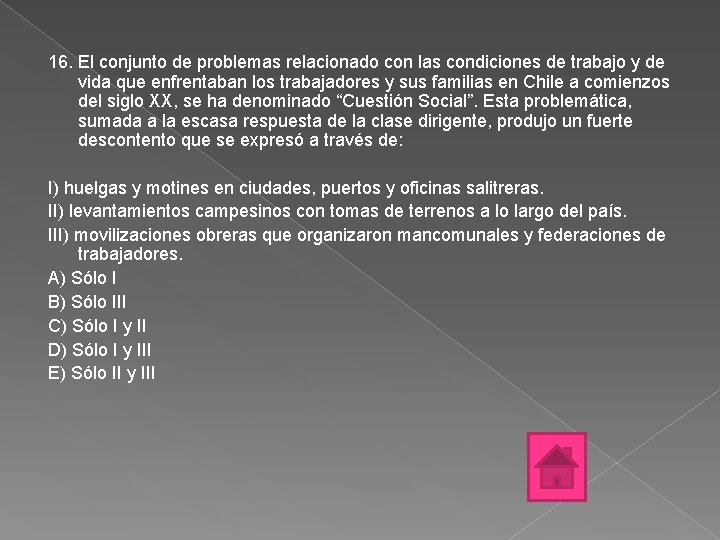 16. El conjunto de problemas relacionado con las condiciones de trabajo y de vida que enfrentaban los trabajadores y sus familias en Chile a comienzos del siglo XX, se ha denominado “Cuestión Social”. Esta problemática, sumada a la escasa respuesta de la clase dirigente, produjo un fuerte descontento que se expresó a través de:

I) huelgas y motines en ciudades, puertos y oficinas salitreras.
II) levantamientos campesinos con tomas de terrenos a lo largo del país.
III) movilizaciones obreras que organizaron mancomunales y federaciones de trabajadores.
A) Sólo I
B) Sólo III
C) Sólo I y II
D) Sólo I y III
E) Sólo II y III